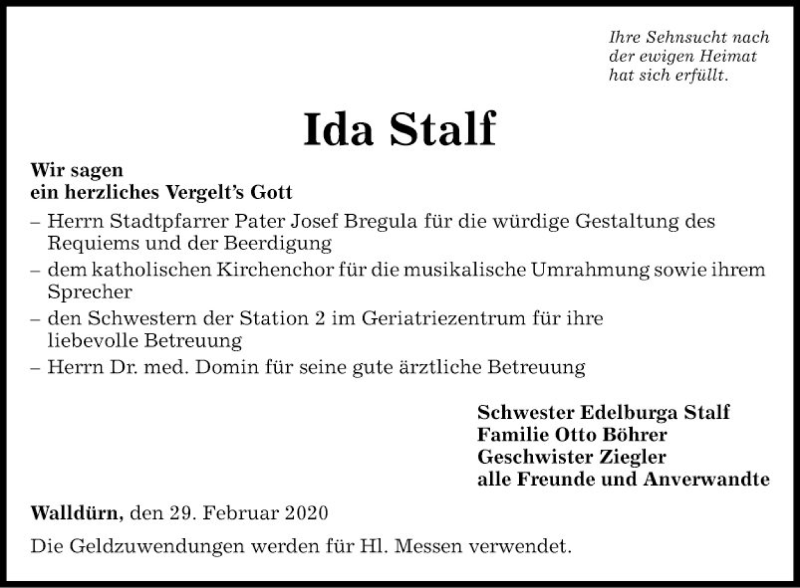 Ihre Sehnsucht nach der ewigen Heimat hat sich erfüllt.

Ida Stalf

Wir sagen
ein herzliches Vergelt's Gott

– Herrn Stadtpfarrer Pater Josef Bregula für die würdige Gestaltung des Requiems und der Beerdigung
– dem katholischen Kirchenchor für die musikalische Umrahmung sowie ihrem Sprecher
– den Schwestern der Station 2 im Geriatriezentrum für ihre liebevolle Betreuung
– Herrn Dr. med. Domin für seine gute ärztliche Betreuung

Schwester Edelburga Stalf
Familie Otto Böhrer
Geschwister Ziegler
alle Freunde und Anverwandte

Walldürn, den 29. Februar 2020

Die Geldzuwendungen werden für Hl. Messen verwendet.